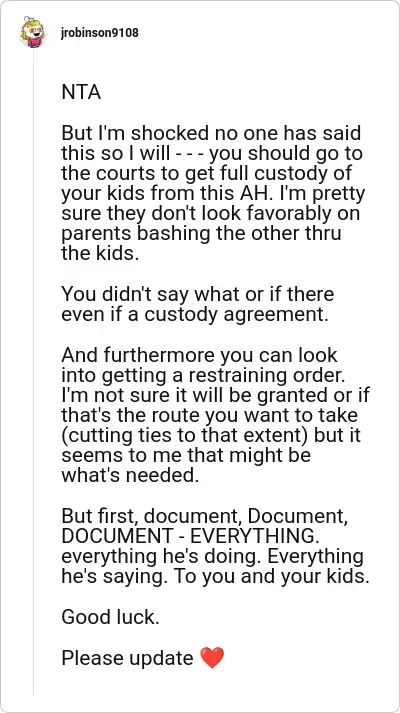 jrobinson9108

NTA

But I'm shocked no one has said this so I will - - - you should go to the courts to get full custody of your kids from this AH. I'm pretty sure they don't look favorably on parents bashing the other thru the kids.

You didn't say what or if there even if a custody agreement.

And furthermore you can look into getting a restraining order. I'm not sure it will be granted or if that's the route you want to take (cutting ties to that extent) but it seems to me that might be what's needed.

But first, document, Document, DOCUMENT - EVERYTHING. everything he's doing. Everything he's saying. To you and your kids.

Good luck.

Please update ❤️